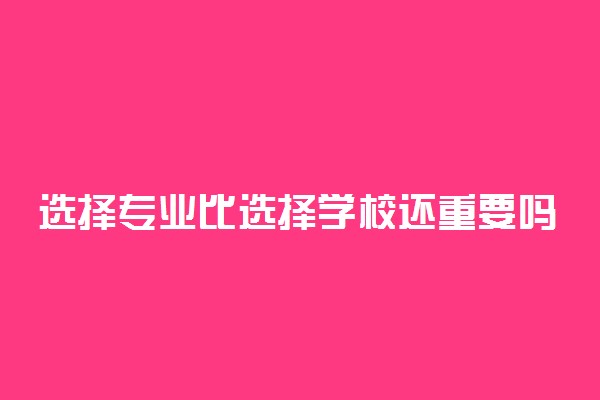 选择专业比选择学校还重要吗